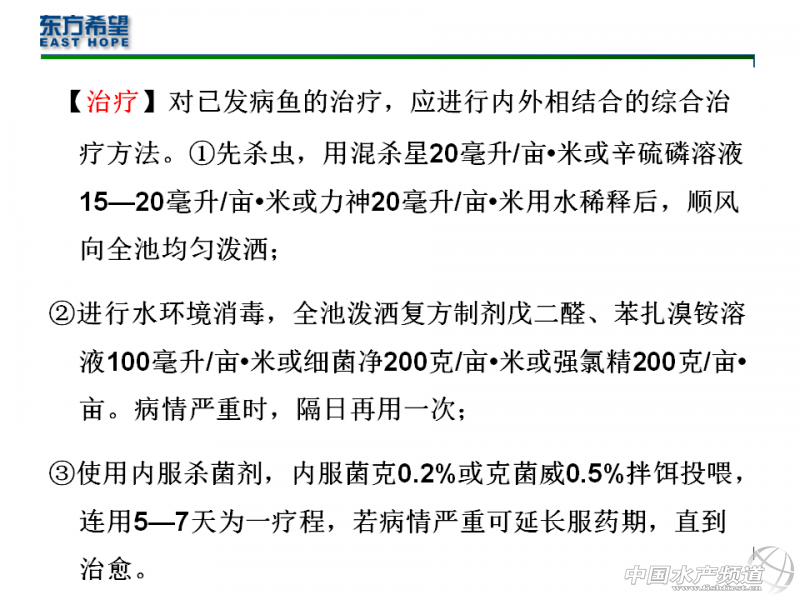 东方希望
EAST HOPE

【治疗】对已发病鱼的治疗，应进行内外相结合的综合治疗方法。①先杀虫，用混杀星20毫升/亩•米或辛硫磷溶液15—20毫升/亩•米或力神20毫升/亩•米用水稀释后，顺风向全池均匀泼洒；

②进行水环境消毒，全池泼洒复方制剂戊二醛、苯扎溴铵溶液100毫升/亩•米或细菌净200克/亩•米或强氯精200克/亩•亩。病情严重时，隔日再用一次；

③使用内服杀菌剂，内服菌克0.2%或克菌威0.5%拌饵投喂，连用5—7天为一疗程，若病情严重可延长服药期，直到治愈。

中国水产频道